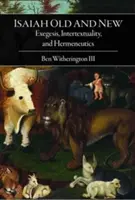 ISAIAH OLD AND NEW
Exegesis, Intertextuality, and Hermeneutics

Ben Witherington III